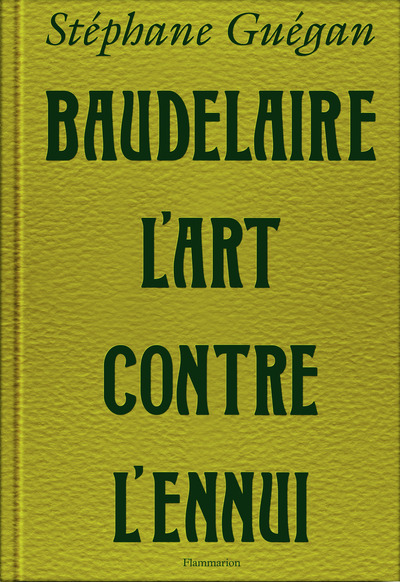 Stéphane Guégan

BAUDELAIRE
L'ART
CONTRE
L'ENNUI

Flammarion